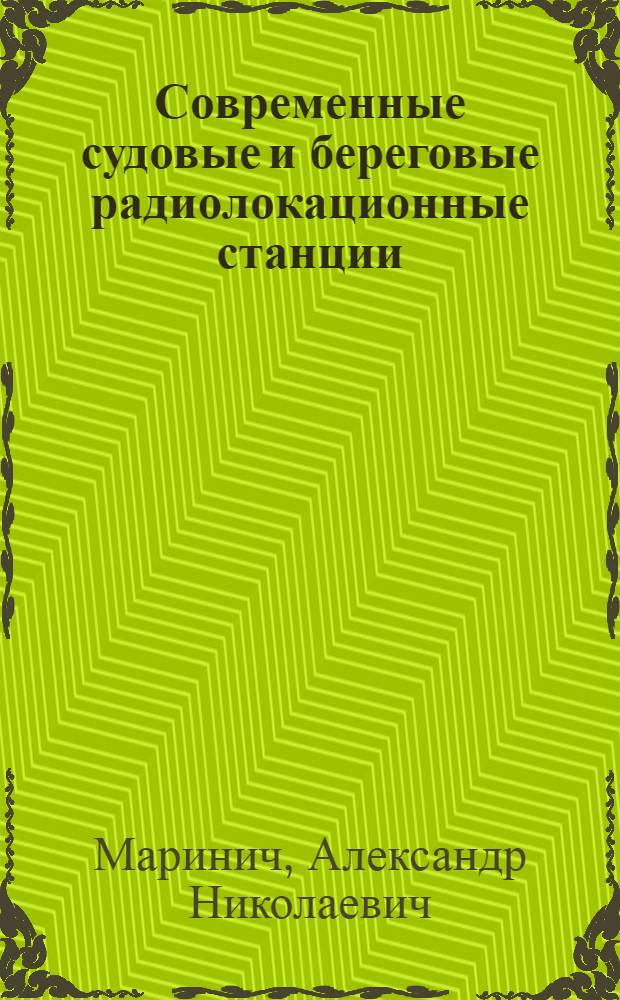 Современные судовые и береговые радиолокационные станции

Маринич, Александр Николаевич